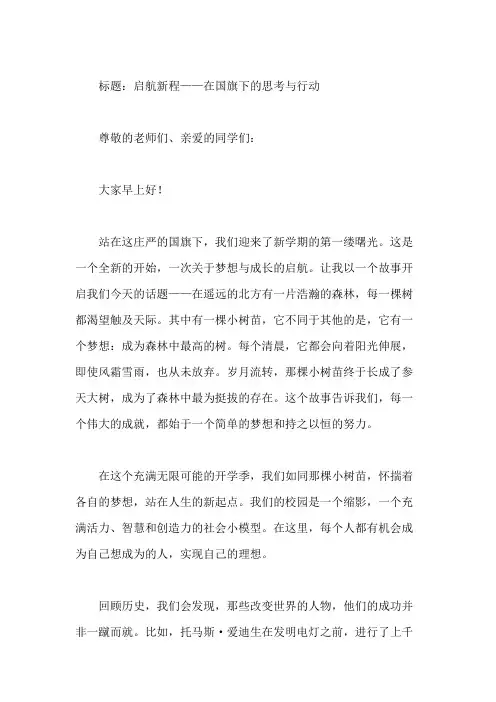 标题：启航新程——在国旗下的思考与行动

尊敬的老师们、亲爱的同学们：

大家早上好！

站在这庄严的国旗下，我们迎来了新学期的第一缕曙光。这是一个全新的开始，一次关于梦想与成长的启航。让我以一个故事开启我们今天的话题——在遥远的北方有一片浩瀚的森林，每一棵树都渴望触及天际。其中有一棵小树苗，它不同于其他的是，它有一个梦想：成为森林中最高的树。每个清晨，它都会向着阳光伸展，即使风霜雪雨，也从未放弃。岁月流转，那棵小树苗终于长成了参天大树，成为了森林中最为挺拔的存在。这个故事告诉我们，每一个伟大的成就，都始于一个简单的梦想和持之以恒的努力。

在这个充满无限可能的开学季，我们如同那棵小树苗，怀揣着各自的梦想，站在人生的新起点。我们的校园是一个缩影，一个充满活力、智慧和创造力的社会小模型。在这里，每个人都有机会成为自己想成为的人，实现自己的理想。

回顾历史，我们会发现，那些改变世界的人物，他们的成功并非一蹴而就。比如，托马斯·爱迪生在发明电灯之前，进行了上千